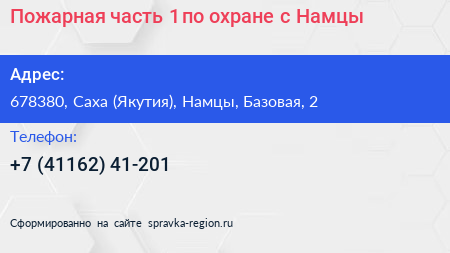 Пожарная часть 1 по охране с Намцы

Адрес:

678380, Саха (Якутия), Намцы, Базовая, 2

Телефон:

+7 (41162) 41-201

Сформированно на сайте spravka-region.ru